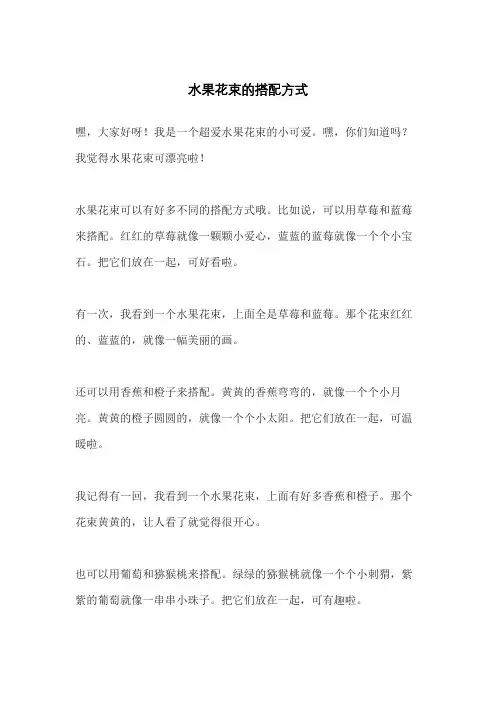 水果花束的搭配方式

嘿，大家好呀！我是一个超爱水果花束的小可爱。嘿，你们知道吗？我觉得水果花束可漂亮啦！

水果花束可以有好多不同的搭配方式哦。比如说，可以用草莓和蓝莓来搭配。红红的草莓就像一颗颗小爱心，蓝蓝的蓝莓就像一个个小宝石。把它们放在一起，可好看啦。

有一次，我看到一个水果花束，上面全是草莓和蓝莓。那个花束红红的、蓝蓝的，就像一幅美丽的画。

还可以用香蕉和橙子来搭配。黄黄的香蕉弯弯的，就像一个个小月亮。黄黄的橙子圆圆的，就像一个个小太阳。把它们放在一起，可温暖啦。

我记得有一回，我看到一个水果花束，上面有好多香蕉和橙子。那个花束黄黄的，让人看了就觉得很开心。

也可以用葡萄和猕猴桃来搭配。绿绿的猕猴桃就像一个个小刺猬，紫紫的葡萄就像一串串小珠子。把它们放在一起，可有趣啦。